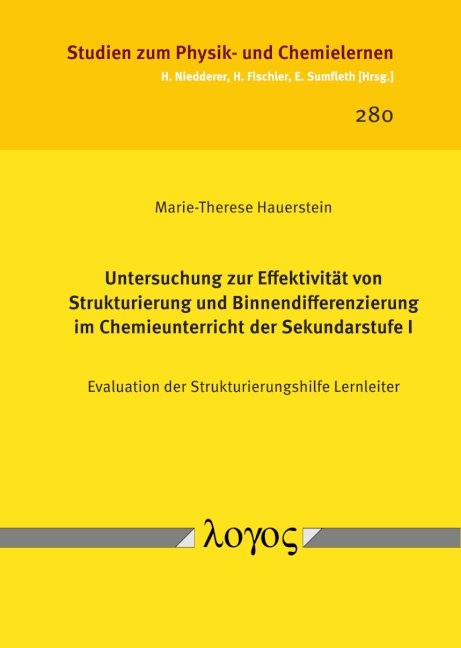 Studien zum Physik- und Chemielernen
H. Niedderer, H. Fischler, E. Sumfleth [Hrsg.]

280

Marie-Therese Hauerstein

Untersuchung zur Effektivität von Strukturierung und Binnendifferenzierung im Chemieunterricht der Sekundarstufe I

Evaluation der Strukturierungshilfe Lernleiter

λογος